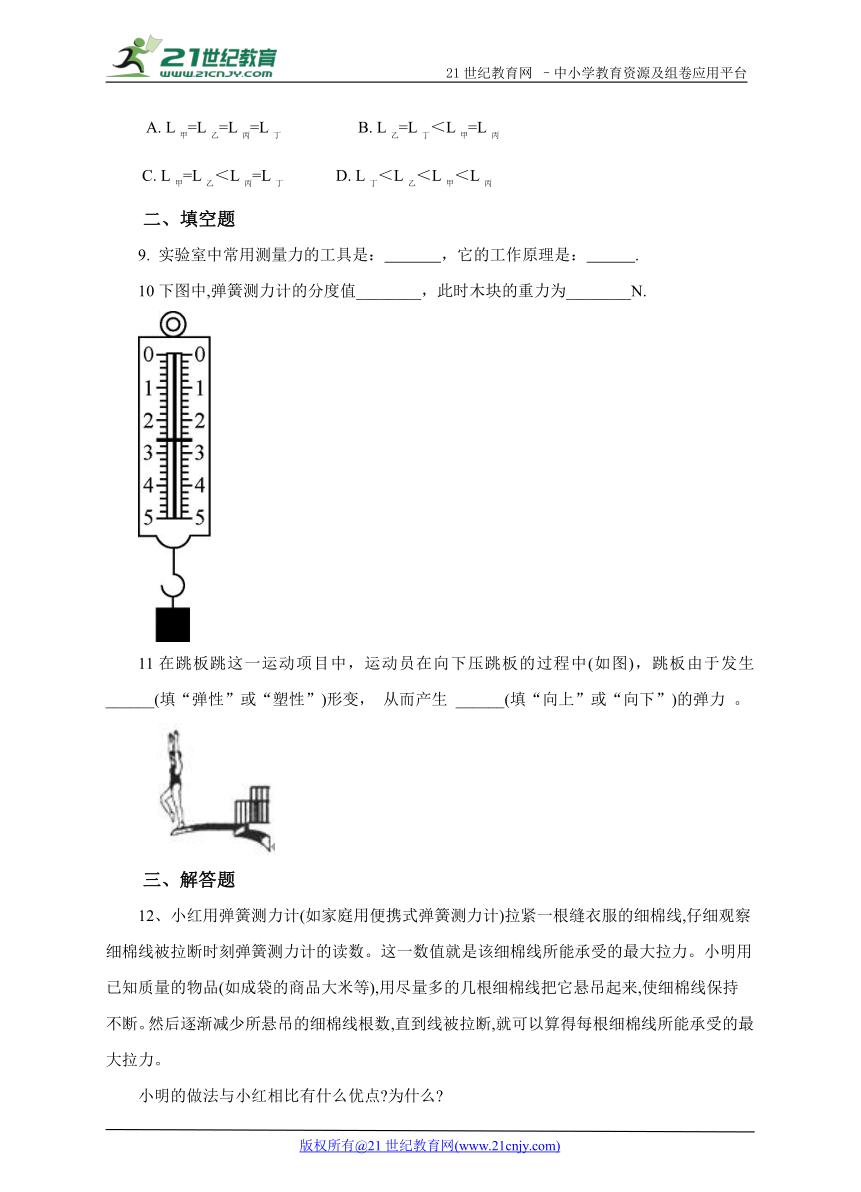 21世纪教育
www.21cnjy.com
21 世纪教育网 －中小学教育资源及组卷应用平台

A. $L_{甲}=L_{乙}=L_{丙}=L_{丁}$　　B. $L_{乙}=L_{丁}<L_{甲}=L_{丙}$

C. $L_{甲}=L_{乙}<L_{丙}=L_{丁}$　　D. $L_{丁}<L_{乙}<L_{甲}<L_{丙}$

二、填空题

9. 实验室中常用测量力的工具是：_______，它的工作原理是：______.

10 下图中,弹簧测力计的分度值________，此时木块的重力为________N.

0 0
1 1
2 2
3 3
4 4
5 5

11 在跳板跳这一运动项目中，运动员在向下压跳板的过程中(如图)，跳板由于发生______(填“弹性”或“塑性”)形变， 从而产生 ______(填“向上”或“向下”)的弹力 。

三、解答题

12、小红用弹簧测力计(如家庭用便携式弹簧测力计)拉紧一根缝衣服的细棉线,仔细观察细棉线被拉断时刻弹簧测力计的读数。这一数值就是该细棉线所能承受的最大拉力。小明用已知质量的物品(如成袋的商品大米等),用尽量多的几根细棉线把它悬吊起来,使细棉线保持不断。然后逐渐减少所悬吊的细棉线根数,直到线被拉断,就可以算得每根细棉线所能承受的最大拉力。

小明的做法与小红相比有什么优点?为什么?

版权所有@21 世纪教育网(www.21cnjy.com)